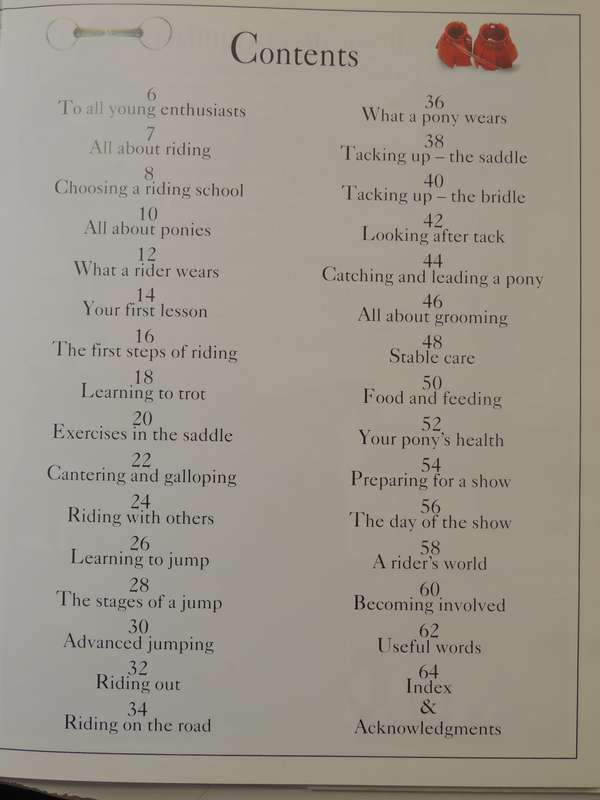 Contents

6
To all young enthusiasts

7
All about riding

8
Choosing a riding school

10
All about ponies

12
What a rider wears

14
Your first lesson

16
The first steps of riding

18
Learning to trot

20
Exercises in the saddle

22
Cantering and galloping

24
Riding with others

26
Learning to jump

28
The stages of a jump

30
Advanced jumping

32
Riding out

34
Riding on the road

36
What a pony wears

38
Tacking up – the saddle

40
Tacking up – the bridle

42
Looking after tack

44
Catching and leading a pony

46
All about grooming

48
Stable care

50
Food and feeding

52
Your pony's health

54
Preparing for a show

56
The day of the show

58
A rider's world

60
Becoming involved

62
Useful words

64
Index
&
Acknowledgments